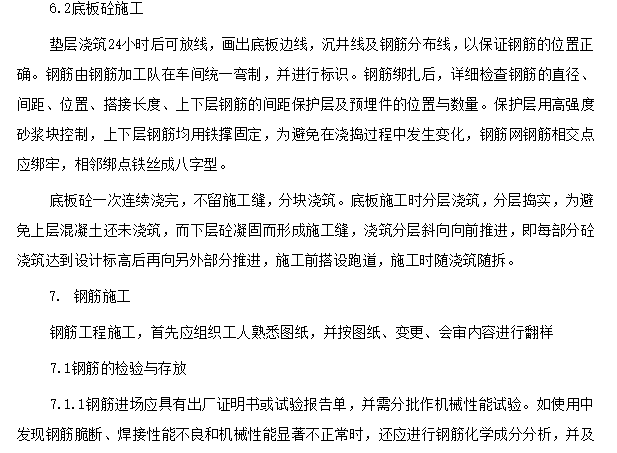 6.2底板砼施工

垫层浇筑24小时后可放线，画出底板边线，沉井线及钢筋分布线，以保证钢筋的位置正确。钢筋由钢筋加工队在车间统一弯制，并进行标识。钢筋绑扎后，详细检查钢筋的直径、间距、位置、搭接长度、上下层钢筋的间距保护层及预埋件的位置与数量。保护层用高强度砂浆块控制，上下层钢筋均用铁撑固定，为避免在浇捣过程中发生变化，钢筋网钢筋相交点应绑牢，相邻绑点铁丝成八字型。

底板砼一次连续浇完，不留施工缝，分块浇筑。底板施工时分层浇筑，分层捣实，为避免上层混凝土还未浇筑，而下层砼凝固而形成施工缝，浇筑分层斜向向前推进，即每部分砼浇筑达到设计标高后再向另外部分推进，施工前搭设跑道，施工时随浇筑随拆。

7. 钢筋施工

钢筋工程施工，首先应组织工人熟悉图纸，并按图纸、变更、会审内容进行翻样

7.1钢筋的检验与存放

7.1.1钢筋进场应具有出厂证明书或试验报告单，并需分批作机械性能试验。如使用中发现钢筋脆断、焊接性能不良和机械性能显著不正常时，还应进行钢筋化学成分分析，并及